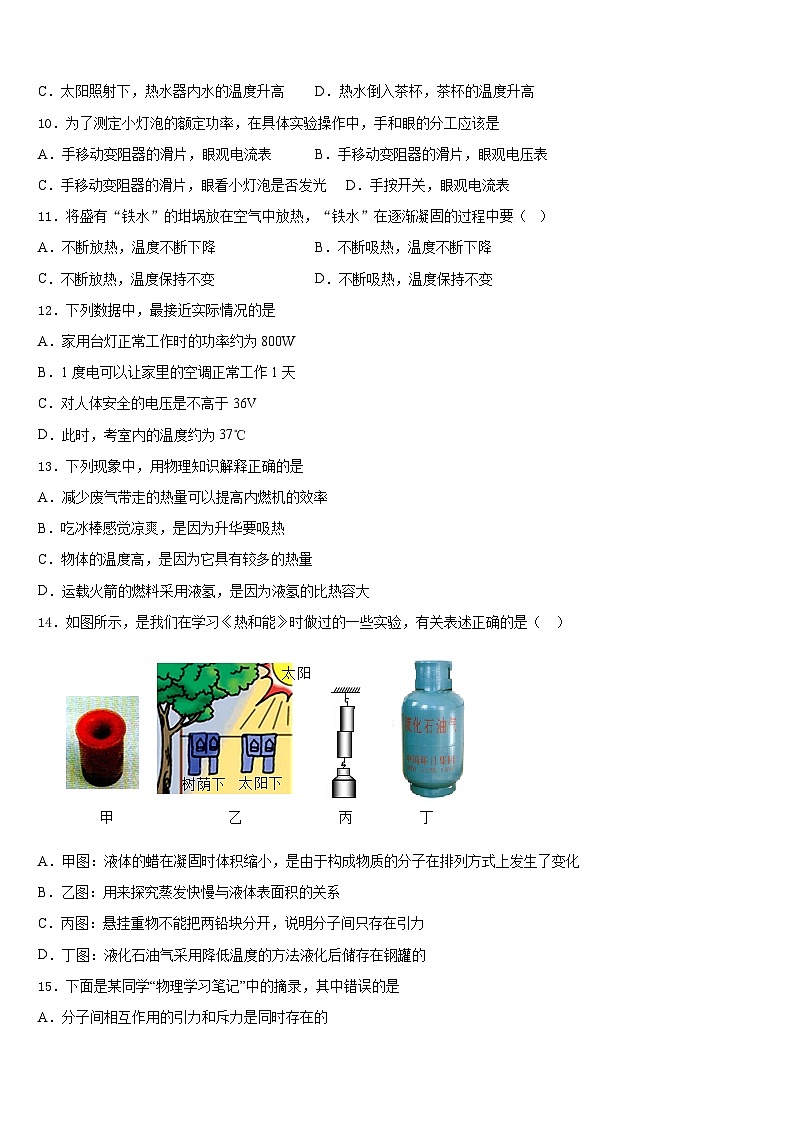 C．太阳照射下，热水器内水的温度升高　　D．热水倒入茶杯，茶杯的温度升高

10．为了测定小灯泡的额定功率，在具体实验操作中，手和眼的分工应该是

A．手移动变阻器的滑片，眼观电流表　　　B．手移动变阻器的滑片，眼观电压表

C．手移动变阻器的滑片，眼看小灯泡是否发光　　D．手按开关，眼观电流表

11．将盛有“铁水”的坩埚放在空气中放热，“铁水”在逐渐凝固的过程中要（　）

A．不断放热，温度不断下降　　　　　B．不断吸热，温度不断下降

C．不断放热，温度保持不变　　　　　D．不断吸热，温度保持不变

12．下列数据中，最接近实际情况的是

A．家用台灯正常工作时的功率约为 800W

B．1 度电可以让家里的空调正常工作 1 天

C．对人体安全的电压是不高于 36V

D．此时，考室内的温度约为 37℃

13．下列现象中，用物理知识解释正确的是

A．减少废气带走的热量可以提高内燃机的效率

B．吃冰棒感觉凉爽，是因为升华要吸热

C．物体的温度高，是因为它具有较多的热量

D．运载火箭的燃料采用液氢，是因为液氢的比热容大

14．如图所示，是我们在学习《热和能》时做过的一些实验，有关表述正确的是（　）

太阳

树荫下　太阳下

液化石油气

甲　　乙　　丙　　丁

A．甲图：液体的蜡在凝固时体积缩小，是由于构成物质的分子在排列方式上发生了变化

B．乙图：用来探究蒸发快慢与液体表面积的关系

C．丙图：悬挂重物不能把两铅块分开，说明分子间只存在引力

D．丁图：液化石油气采用降低温度的方法液化后储存在钢罐的

15．下面是某同学“物理学习笔记”中的摘录，其中错误的是

A．分子间相互作用的引力和斥力是同时存在的